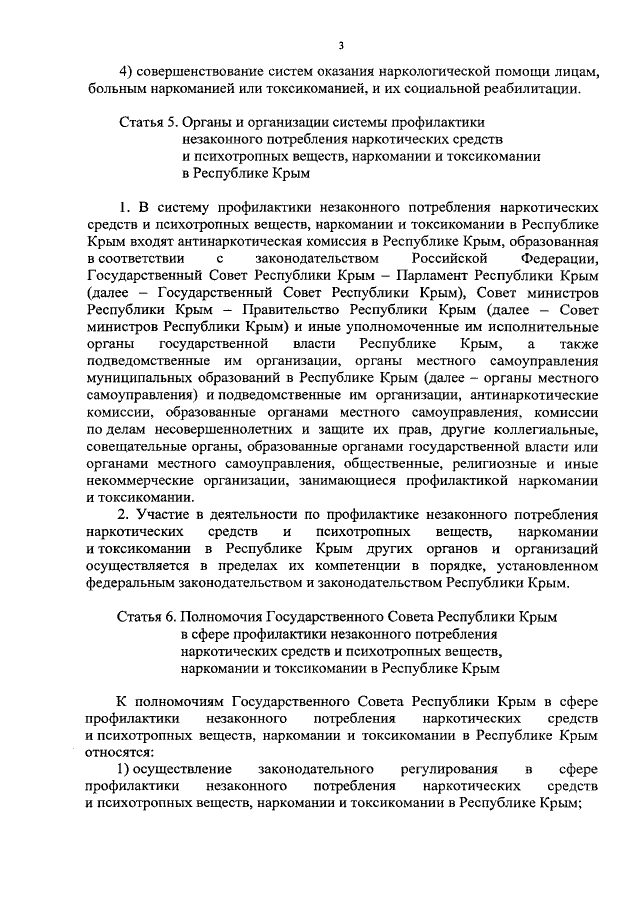 3

4) совершенствование систем оказания наркологической помощи лицам, больным наркоманией или токсикоманией, и их социальной реабилитации.

Статья 5. Органы и организации системы профилактики незаконного потребления наркотических средств и психотропных веществ, наркомании и токсикомании в Республике Крым

1. В систему профилактики незаконного потребления наркотических средств и психотропных веществ, наркомании и токсикомании в Республике Крым входят антинаркотическая комиссия в Республике Крым, образованная в соответствии с законодательством Российской Федерации, Государственный Совет Республики Крым – Парламент Республики Крым (далее – Государственный Совет Республики Крым), Совет министров Республики Крым – Правительство Республики Крым (далее – Совет министров Республики Крым) и иные уполномоченные им исполнительные органы государственной власти Республике Крым, а также подведомственные им организации, органы местного самоуправления муниципальных образований в Республике Крым (далее – органы местного самоуправления) и подведомственные им организации, антинаркотические комиссии, образованные органами местного самоуправления, комиссии по делам несовершеннолетних и защите их прав, другие коллегиальные, совещательные органы, образованные органами государственной власти или органами местного самоуправления, общественные, религиозные и иные некоммерческие организации, занимающиеся профилактикой наркомании и токсикомании.

2. Участие в деятельности по профилактике незаконного потребления наркотических средств и психотропных веществ, наркомании и токсикомании в Республике Крым других органов и организаций осуществляется в пределах их компетенции в порядке, установленном федеральным законодательством и законодательством Республики Крым.

Статья 6. Полномочия Государственного Совета Республики Крым в сфере профилактики незаконного потребления наркотических средств и психотропных веществ, наркомании и токсикомании в Республике Крым

К полномочиям Государственного Совета Республики Крым в сфере профилактики незаконного потребления наркотических средств и психотропных веществ, наркомании и токсикомании в Республике Крым относятся:

1) осуществление законодательного регулирования в сфере профилактики незаконного потребления наркотических средств и психотропных веществ, наркомании и токсикомании в Республике Крым;